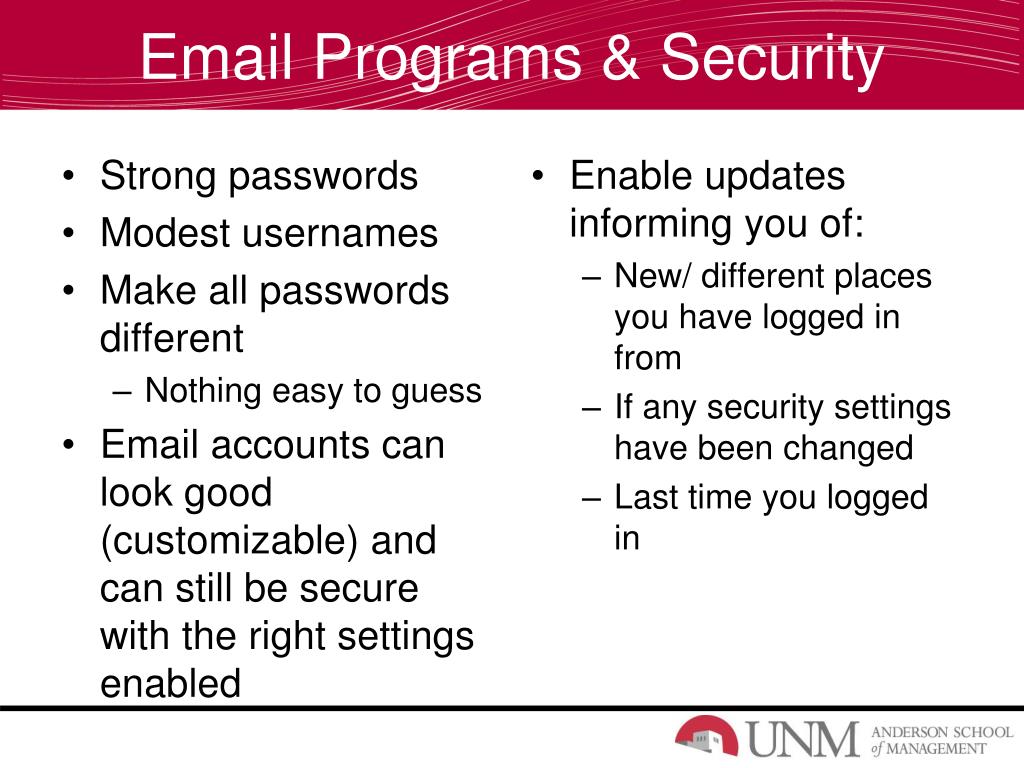 Email Programs & Security

• Strong passwords
• Modest usernames
• Make all passwords different
– Nothing easy to guess
• Email accounts can look good (customizable) and can still be secure with the right settings enabled

• Enable updates informing you of:
– New/ different places you have logged in from
– If any security settings have been changed
– Last time you logged in

UNM ANDERSON SCHOOL of MANAGEMENT